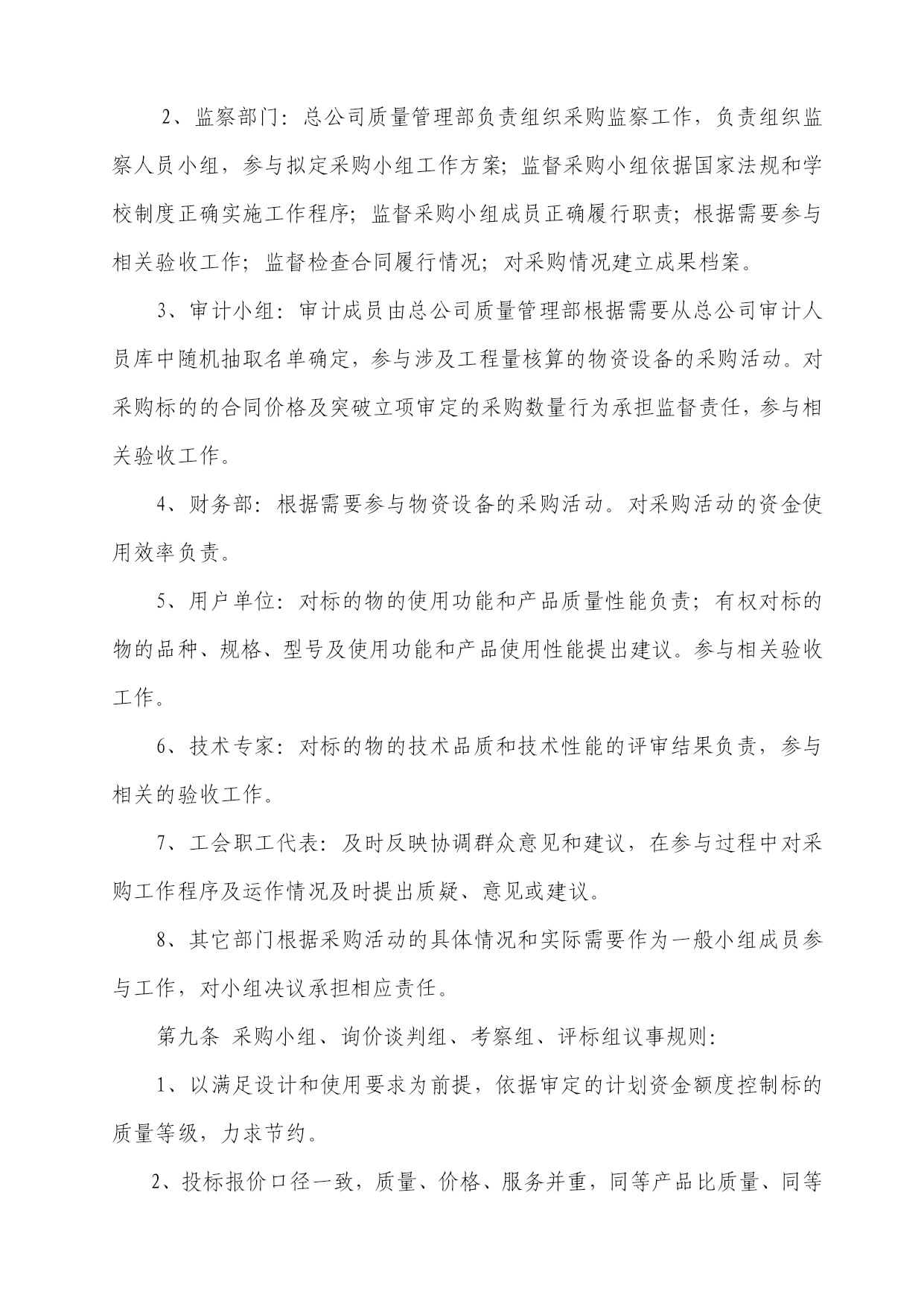 2、监察部门：总公司质量管理部负责组织采购监察工作，负责组织监察人员小组，参与拟定采购小组工作方案；监督采购小组依据国家法规和学校制度正确实施工作程序；监督采购小组成员正确履行职责；根据需要参与相关验收工作；监督检查合同履行情况；对采购情况建立成果档案。

3、审计小组：审计成员由总公司质量管理部根据需要从总公司审计人员库中随机抽取名单确定，参与涉及工程量核算的物资设备的采购活动。对采购标的的合同价格及突破立项审定的采购数量行为承担监督责任，参与相关验收工作。

4、财务部：根据需要参与物资设备的采购活动。对采购活动的资金使用效率负责。

5、用户单位：对标的物的使用功能和产品质量性能负责；有权对标的物的品种、规格、型号及使用功能和产品使用性能提出建议。参与相关验收工作。

6、技术专家：对标的物的技术品质和技术性能的评审结果负责，参与相关的验收工作。

7、工会职工代表：及时反映协调群众意见和建议，在参与过程中对采购工作程序及运作情况及时提出质疑、意见或建议。

8、其它部门根据采购活动的具体情况和实际需要作为一般小组成员参与工作，对小组决议承担相应责任。

第九条 采购小组、询价谈判组、考察组、评标组议事规则：

1、以满足设计和使用要求为前提，依据审定的计划资金额度控制标的质量等级，力求节约。

2、投标报价口径一致，质量、价格、服务并重，同等产品比质量、同等